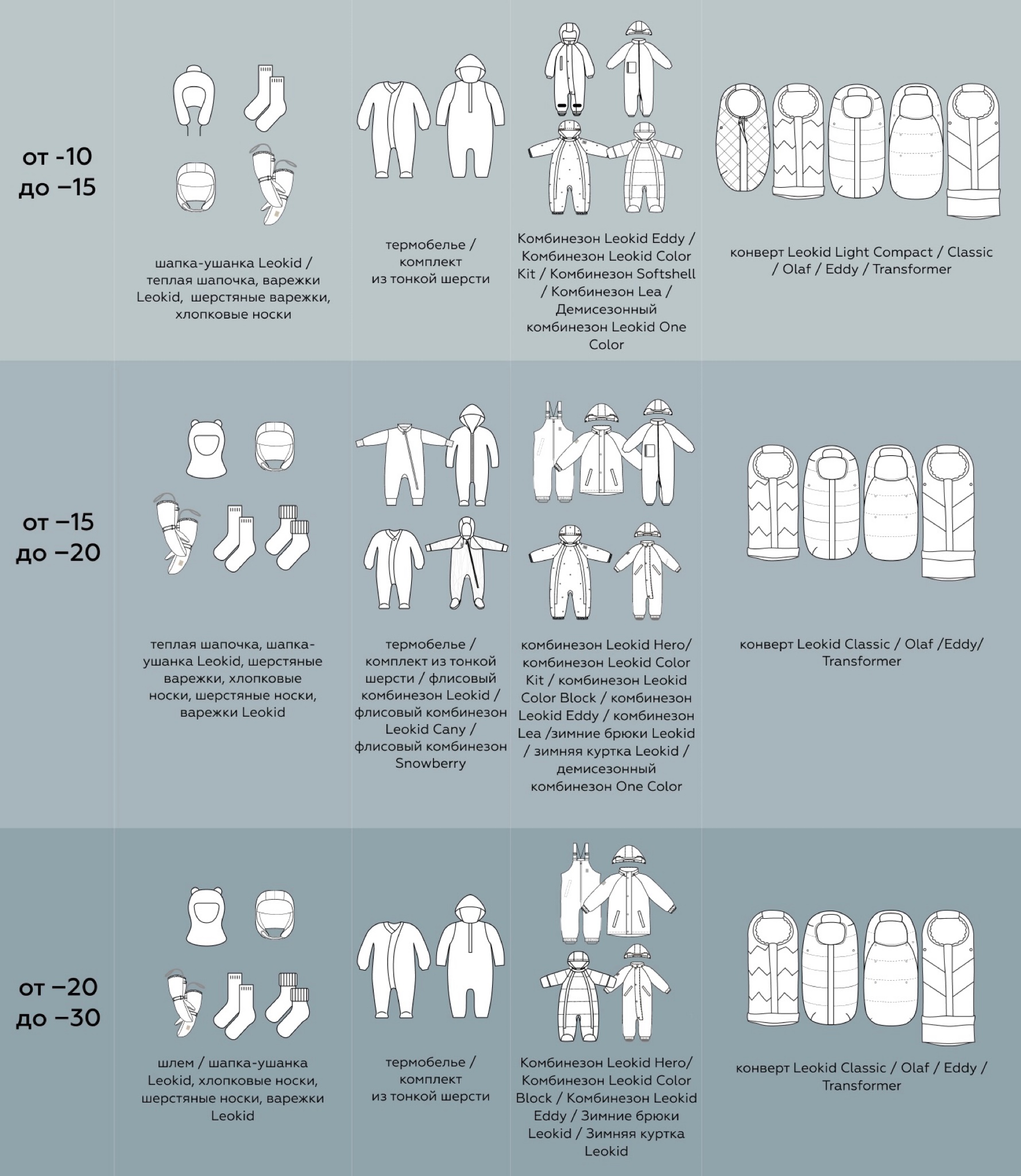 | | | | | |
|---|---|---|---|---|
| от -10 до –15 | шапка-ушанка Leokid / теплая шапочка, варежки Leokid, шерстяные варежки, хлопковые носки | термобелье / комплект из тонкой шерсти | Комбинезон Leokid Eddy / Комбинезон Leokid Color Kit / Комбинезон Softshell / Комбинезон Lea / Демисезонный комбинезон Leokid One Color | конверт Leokid Light Compact / Classic / Olaf / Eddy / Transformer |
| от –15 до –20 | теплая шапочка, шапка-ушанка Leokid, шерстяные варежки, хлопковые носки, шерстяные носки, варежки Leokid | термобелье / комплект из тонкой шерсти / флисовый комбинезон Leokid / флисовый комбинезон Leokid Cany / флисовый комбинезон Snowberry | комбинезон Leokid Hero/ комбинезон Leokid Color Kit / комбинезон Leokid Color Block / комбинезон Leokid Eddy / комбинезон Lea /зимние брюки Leokid / зимняя куртка Leokid / демисезонный комбинезон One Color | конверт Leokid Classic / Olaf /Eddy/ Transformer |
| от –20 до –30 | шлем / шапка-ушанка Leokid, хлопковые носки, шерстяные носки, варежки Leokid | термобелье / комплект из тонкой шерсти | Комбинезон Leokid Hero/ Комбинезон Leokid Color Block / Комбинезон Leokid Eddy / Зимние брюки Leokid / Зимняя куртка Leokid | конверт Leokid Classic / Olaf / Eddy / Transformer |